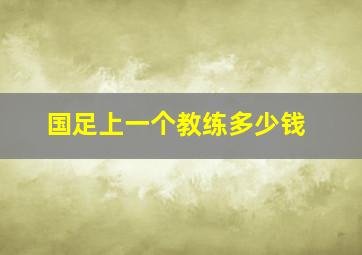 国足上一个教练多少钱